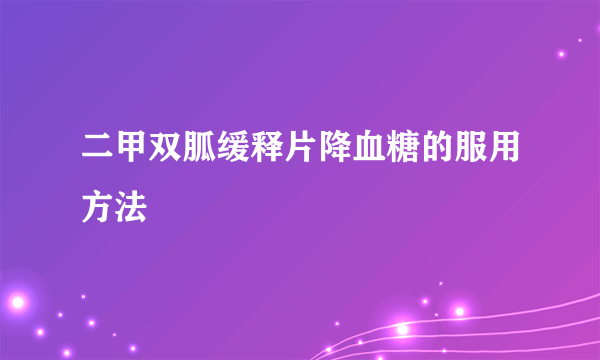 二甲双胍缓释片降血糖的服用方法